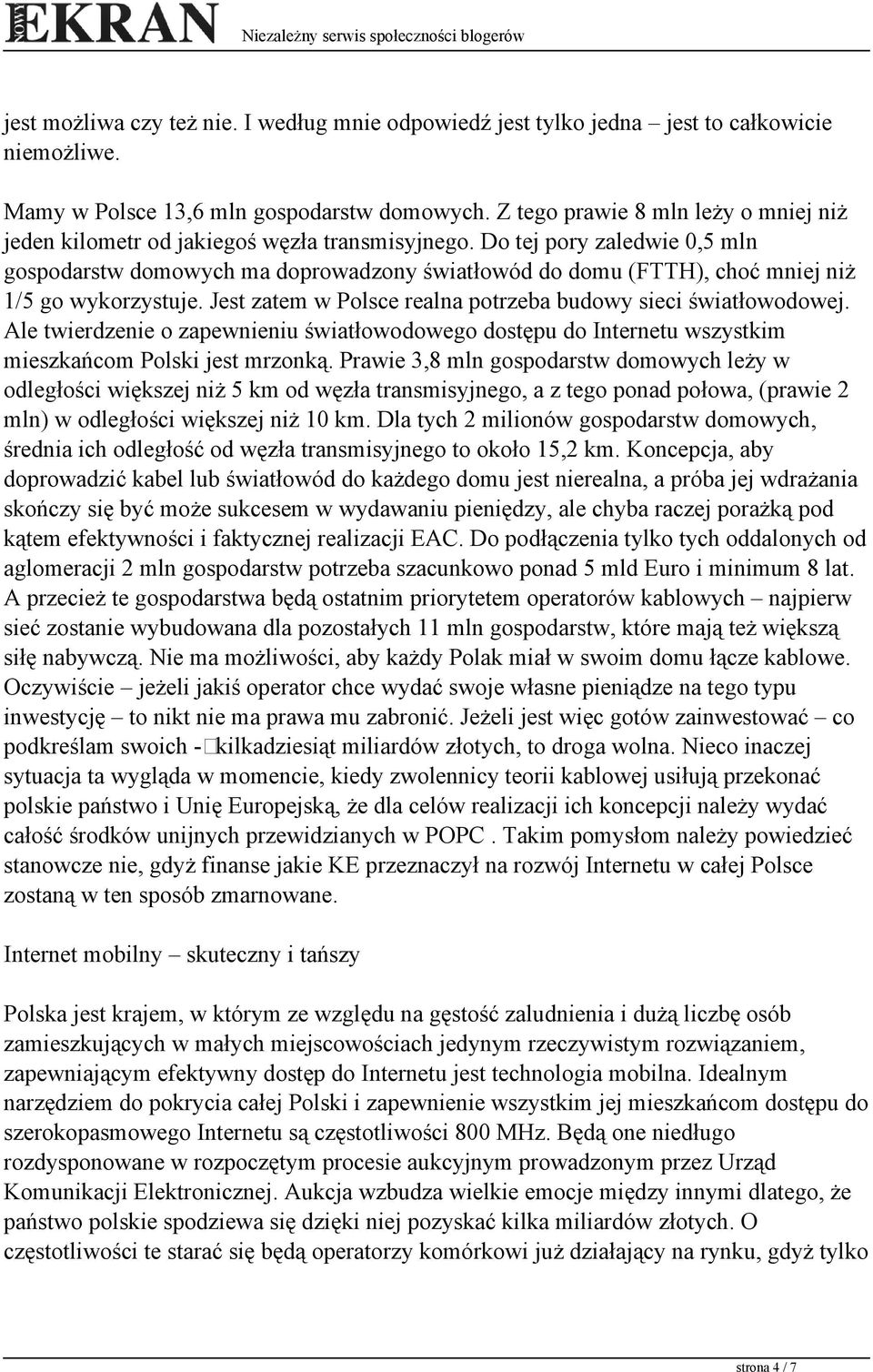 NOWY EKRAN Niezależny serwis społeczności blogerów

jest możliwa czy też nie. I według mnie odpowiedź jest tylko jedna – jest to całkowicie niemożliwe.

Mamy w Polsce 13,6 mln gospodarstw domowych. Z tego prawie 8 mln leży o mniej niż jeden kilometr od jakiegoś węzła transmisyjnego. Do tej pory zaledwie 0,5 mln gospodarstw domowych ma doprowadzony światłowód do domu (FTTH), choć mniej niż 1/5 go wykorzystuje. Jest zatem w Polsce realna potrzeba budowy sieci światłowodowej. Ale twierdzenie o zapewnieniu światłowodowego dostępu do Internetu wszystkim mieszkańcom Polski jest mrzonką. Prawie 3,8 mln gospodarstw domowych leży w odległości większej niż 5 km od węzła transmisyjnego, a z tego ponad połowa, (prawie 2 mln) w odległości większej niż 10 km. Dla tych 2 milionów gospodarstw domowych, średnia ich odległość od węzła transmisyjnego to około 15,2 km. Koncepcja, aby doprowadzić kabel lub światłowód do każdego domu jest nierealna, a próba jej wdrażania skończy się być może sukcesem w wydawaniu pieniędzy, ale chyba raczej porażką pod kątem efektywności i faktycznej realizacji EAC. Do podłączenia tylko tych oddalonych od aglomeracji 2 mln gospodarstw potrzeba szacunkowo ponad 5 mld Euro i minimum 8 lat. A przecież te gospodarstwa będą ostatnim priorytetem operatorów kablowych – najpierw sieć zostanie wybudowana dla pozostałych 11 mln gospodarstw, które mają też większą siłę nabywczą. Nie ma możliwości, aby każdy Polak miał w swoim domu łącze kablowe. Oczywiście – jeżeli jakiś operator chce wydać swoje własne pieniądze na tego typu inwestycję – to nikt nie ma prawa mu zabronić. Jeżeli jest więc gotów zainwestować – co podkreślam swoich - kilkadziesiąt miliardów złotych, to droga wolna. Nieco inaczej sytuacja ta wygląda w momencie, kiedy zwolennicy teorii kablowej usiłują przekonać polskie państwo i Unię Europejską, że dla celów realizacji ich koncepcji należy wydać całość środków unijnych przewidzianych w POPC . Takim pomysłom należy powiedzieć stanowcze nie, gdyż finanse jakie KE przeznaczył na rozwój Internetu w całej Polsce zostaną w ten sposób zmarnowane.

Internet mobilny – skuteczny i tańszy

Polska jest krajem, w którym ze względu na gęstość zaludnienia i dużą liczbę osób zamieszkujących w małych miejscowościach jedynym rzeczywistym rozwiązaniem, zapewniającym efektywny dostęp do Internetu jest technologia mobilna. Idealnym narzędziem do pokrycia całej Polski i zapewnienie wszystkim jej mieszkańcom dostępu do szerokopasmowego Internetu są częstotliwości 800 MHz. Będą one niedługo rozdysponowane w rozpoczętym procesie aukcyjnym prowadzonym przez Urząd Komunikacji Elektronicznej. Aukcja wzbudza wielkie emocje między innymi dlatego, że państwo polskie spodziewa się dzięki niej pozyskać kilka miliardów złotych. O częstotliwości te starać się będą operatorzy komórkowi już działający na rynku, gdyż tylko

strona 4 / 7